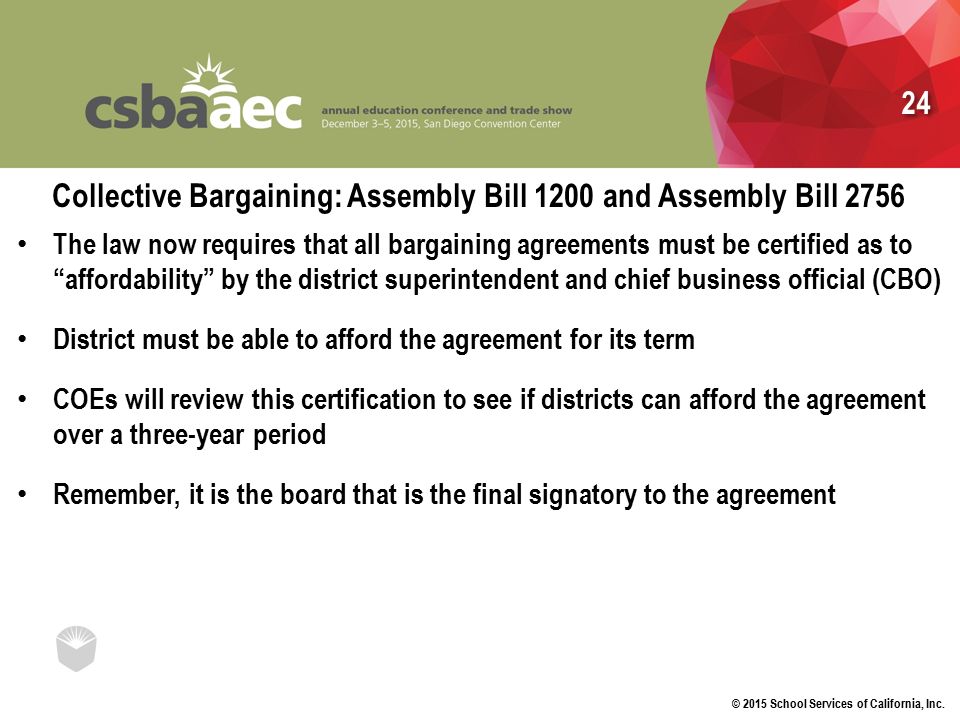 csbaaec annual education conference and trade show
December 3–5, 2015, San Diego Convention Center

24

Collective Bargaining: Assembly Bill 1200 and Assembly Bill 2756

• The law now requires that all bargaining agreements must be certified as to “affordability” by the district superintendent and chief business official (CBO)

• District must be able to afford the agreement for its term

• COEs will review this certification to see if districts can afford the agreement over a three-year period

• Remember, it is the board that is the final signatory to the agreement

© 2015 School Services of California, Inc.